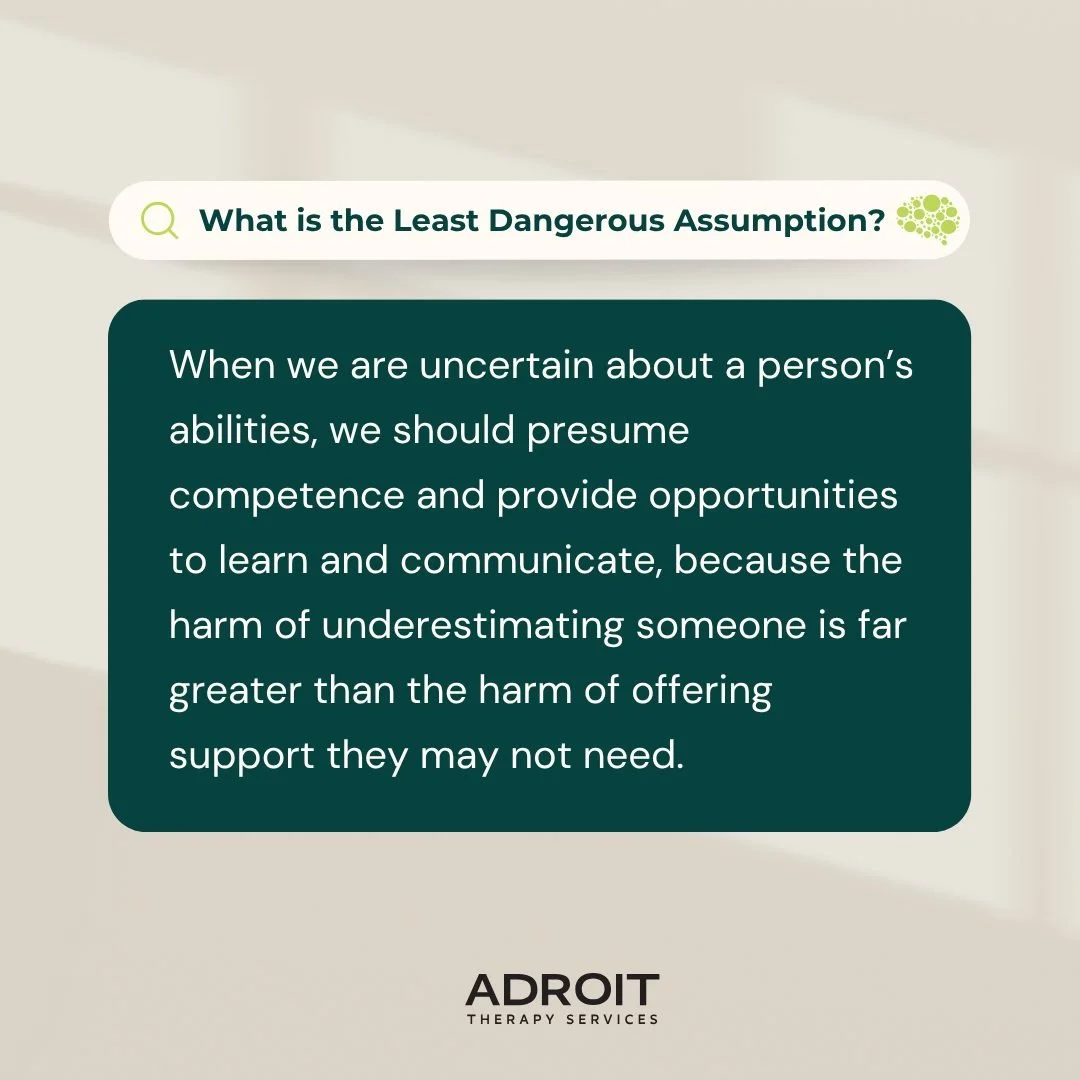 What is the Least Dangerous Assumption?

When we are uncertain about a person's abilities, we should presume competence and provide opportunities to learn and communicate, because the harm of underestimating someone is far greater than the harm of offering support they may not need.

ADROIT
THERAPY SERVICES